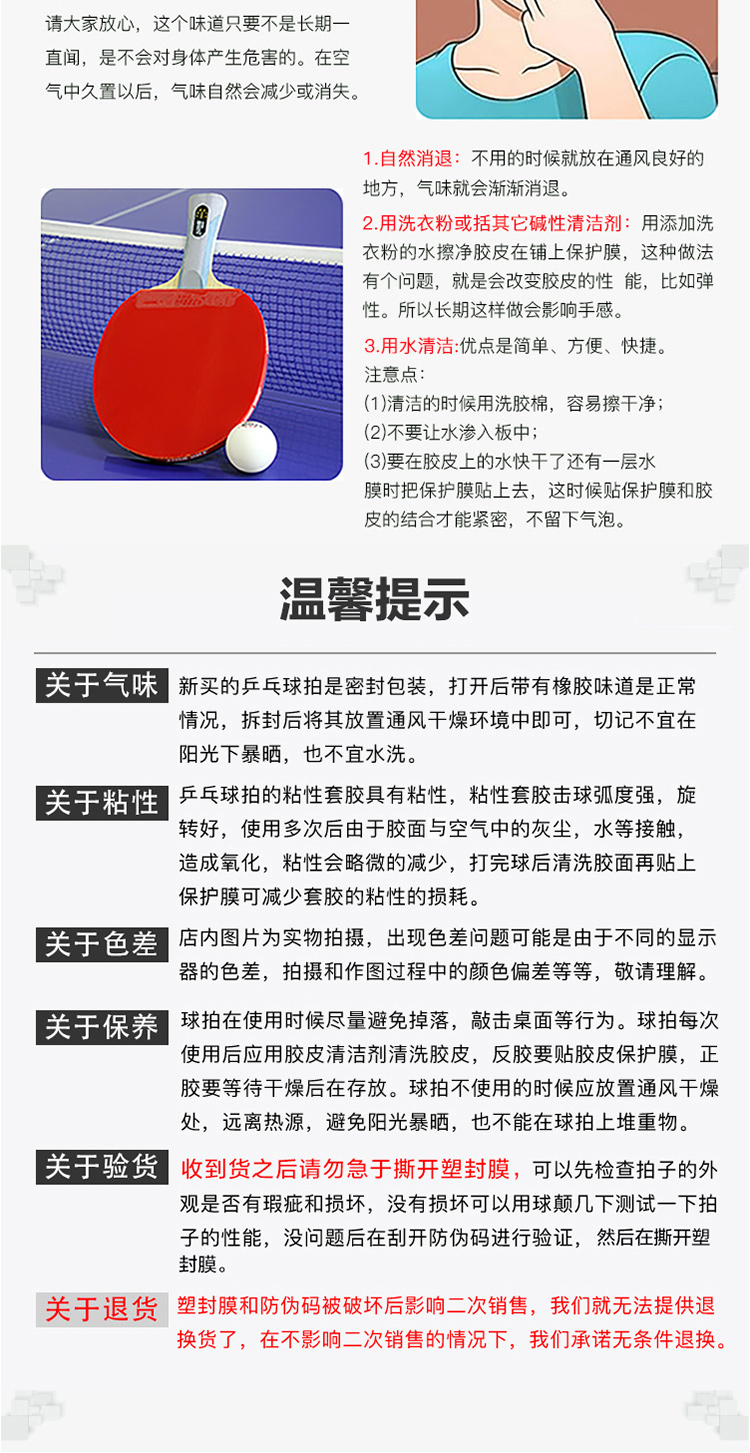 请大家放心，这个味道只要不是长期一直闻，是不会对身体产生危害的。在空气中久置以后，气味自然会减少或消失。

1.自然消退：不用的时候就放在通风良好的地方，气味就会渐渐消退。

2.用洗衣粉或括其它碱性清洁剂：用添加洗衣粉的水擦净胶皮在铺上保护膜，这种做法有个问题，就是会改变胶皮的性 能，比如弹性。所以长期这样做会影响手感。

3.用水清洁:优点是简单、方便、快捷。
注意点：
(1)清洁的时候用洗胶棉，容易擦干净；
(2)不要让水渗入板中；
(3)要在胶皮上的水快干了还有一层水膜时把保护膜贴上去，这时候贴保护膜和胶皮的结合才能紧密，不留下气泡。

温馨提示

关于气味 新买的乒乓球拍是密封包装，打开后带有橡胶味道是正常情况，拆封后将其放置通风干燥环境中即可，切记不宜在阳光下暴晒，也不宜水洗。

关于粘性 乒乓球拍的粘性套胶具有粘性，粘性套胶击球弧度强，旋转好，使用多次后由于胶面与空气中的灰尘，水等接触，造成氧化，粘性会略微的减少，打完球后清洗胶面再贴上保护膜可减少套胶的粘性的损耗。

关于色差 店内图片为实物拍摄，出现色差问题可能是由于不同的显示器的色差，拍摄和作图过程中的颜色偏差等等，敬请理解。

关于保养 球拍在使用时候尽量避免掉落，敲击桌面等行为。球拍每次使用后应用胶皮清洁剂清洗胶皮，反胶要贴胶皮保护膜，正胶要等待干燥后在存放。球拍不使用的时候应放置通风干燥处，远离热源，避免阳光暴晒，也不能在球拍上堆重物。

关于验货 收到货之后请勿急于撕开塑封膜，可以先检查拍子的外观是否有瑕疵和损坏，没有损坏可以用球颠几下测试一下拍子的性能，没问题后在刮开防伪码进行验证，然后在撕开塑封膜。

关于退货 塑封膜和防伪码被破坏后影响二次销售，我们就无法提供退换货了，在不影响二次销售的情况下，我们承诺无条件退换。